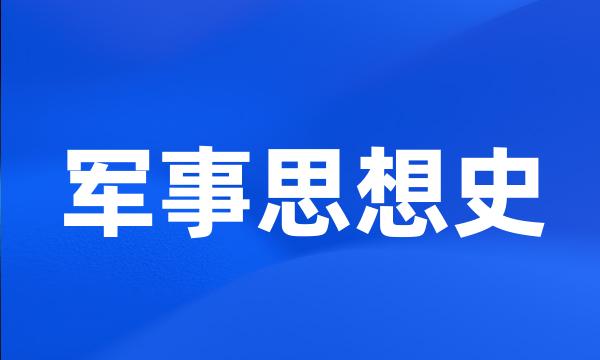 军事思想史